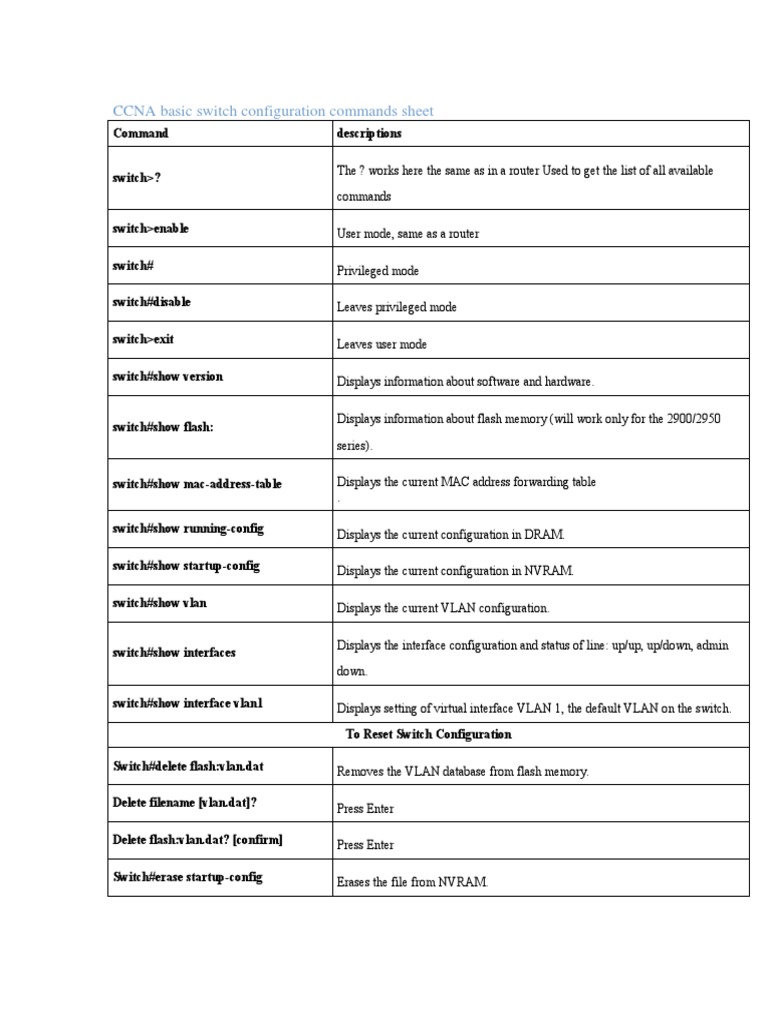 CCNA basic switch configuration commands sheet

| Command | descriptions |
|---|---|
| switch>? | The ? works here the same as in a router Used to get the list of all available commands |
| switch>enable | User mode, same as a router |
| switch# | Privileged mode |
| switch#disable | Leaves privileged mode |
| switch>exit | Leaves user mode |
| switch#show version | Displays information about software and hardware. |
| switch#show flash: | Displays information about flash memory (will work only for the 2900/2950 series). |
| switch#show mac-address-table | Displays the current MAC address forwarding table . |
| switch#show running-config | Displays the current configuration in DRAM. |
| switch#show startup-config | Displays the current configuration in NVRAM. |
| switch#show vlan | Displays the current VLAN configuration. |
| switch#show interfaces | Displays the interface configuration and status of line: up/up, up/down, admin down. |
| switch#show interface vlan1 | Displays setting of virtual interface VLAN 1, the default VLAN on the switch. |
| To Reset Switch Configuration | |
| Switch#delete flash:vlan.dat | Removes the VLAN database from flash memory. |
| Delete filename [vlan.dat]? | Press Enter |
| Delete flash:vlan.dat? [confirm] | Press Enter |
| Switch#erase startup-config | Erases the file from NVRAM. |